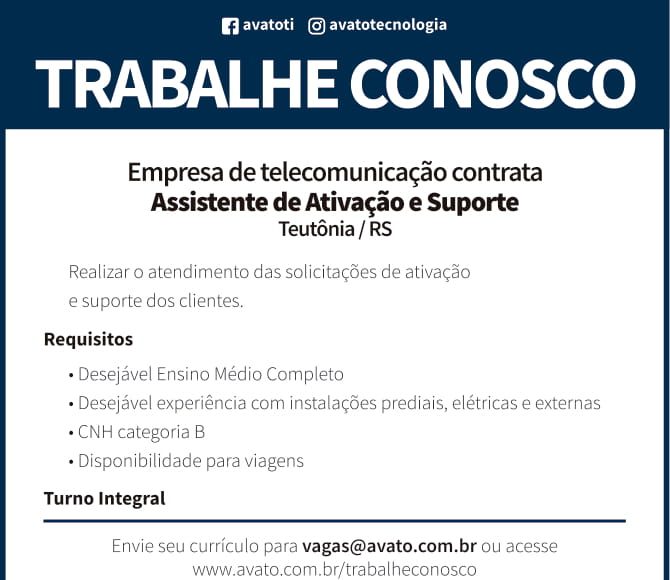 avatoti avatotecnologia

TRABALHE CONOSCO

Empresa de telecomunicação contrata
Assistente de Ativação e Suporte
Teutônia / RS

Realizar o atendimento das solicitações de ativação e suporte dos clientes.

Requisitos

• Desejável Ensino Médio Completo
• Desejável experiência com instalações prediais, elétricas e externas
• CNH categoria B
• Disponibilidade para viagens

Turno Integral

Envie seu currículo para vagas@avato.com.br ou acesse www.avato.com.br/trabalheconosco